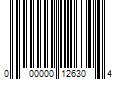 0 00000 12630 4